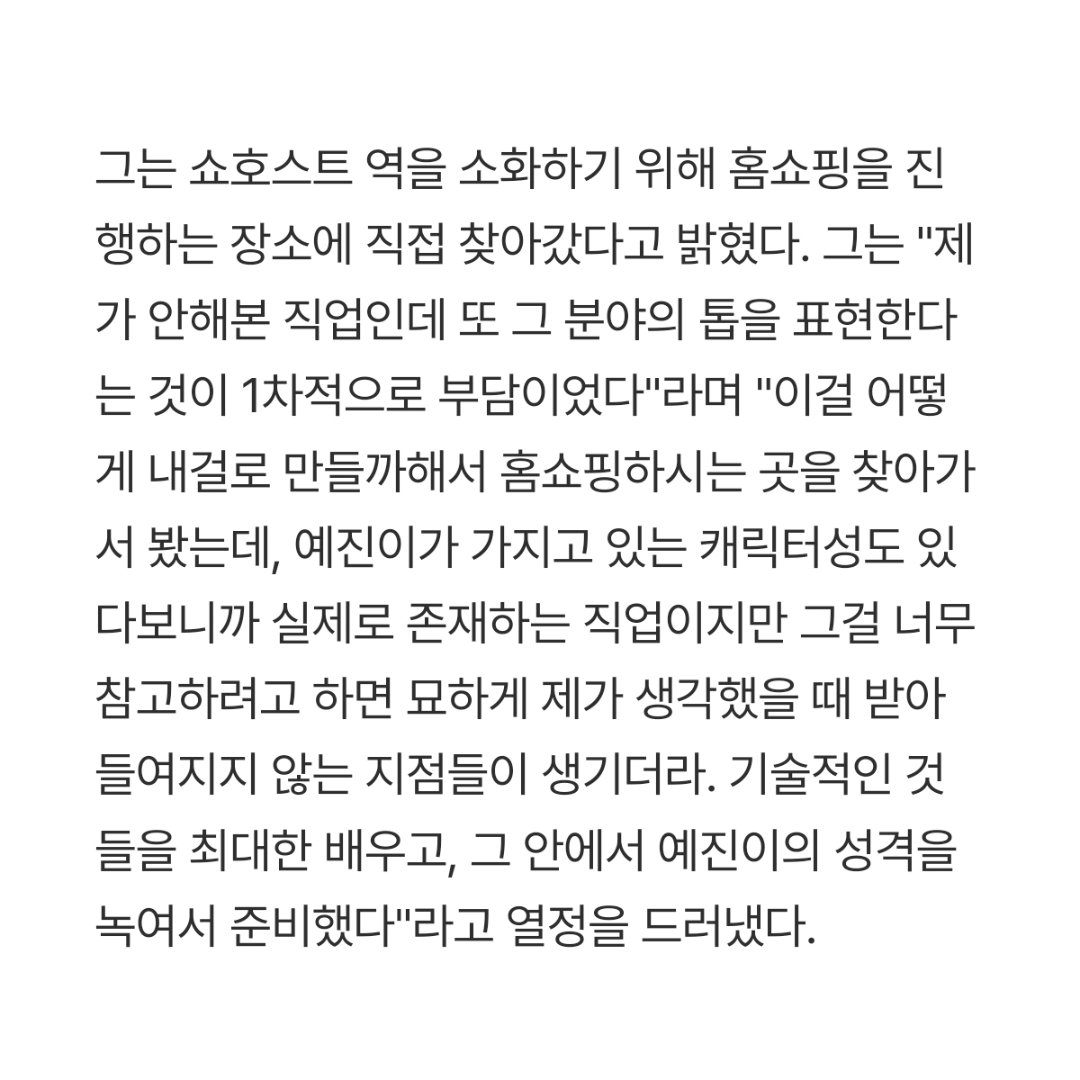 그는 쇼호스트 역을 소화하기 위해 홈쇼핑을 진행하는 장소에 직접 찾아갔다고 밝혔다. 그는 "제가 안해본 직업인데 또 그 분야의 톱을 표현한다는 것이 1차적으로 부담이었다"라며 "이걸 어떻게 내걸로 만들까해서 홈쇼핑하시는 곳을 찾아가서 봤는데, 예진이가 가지고 있는 캐릭터성도 있다보니까 실제로 존재하는 직업이지만 그걸 너무 참고하려고 하면 묘하게 제가 생각했을 때 받아들여지지 않는 지점들이 생기더라. 기술적인 것들을 최대한 배우고, 그 안에서 예진이의 성격을 녹여서 준비했다"라고 열정을 드러냈다.